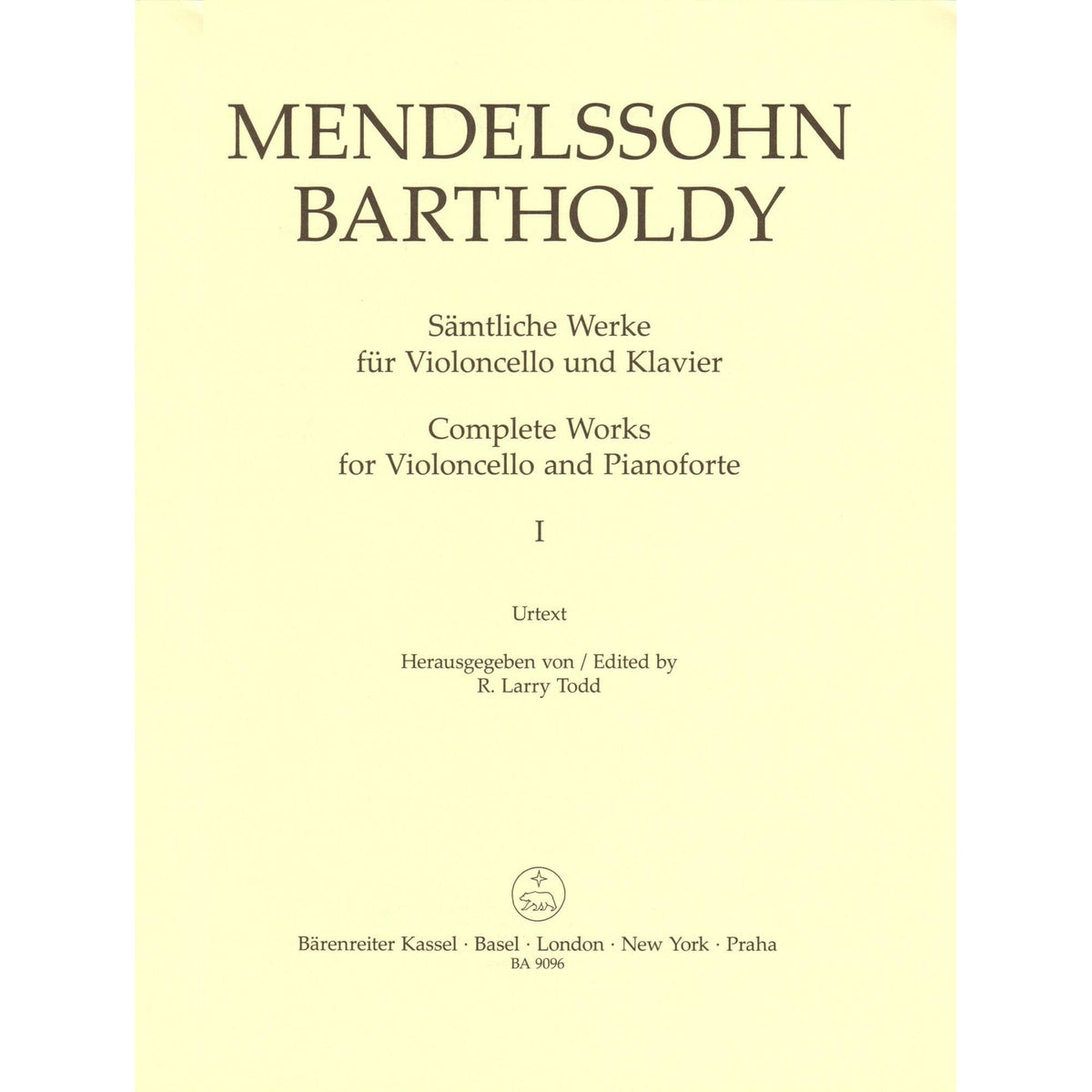 MENDELSSOHN BARTHOLDY

Sämtliche Werke für Violoncello und Klavier

Complete Works for Violoncello and Pianoforte

I

Urtext

Herausgegeben von / Edited by R. Larry Todd

Bärenreiter Kassel · Basel · London · New York · Praha
BA 9096